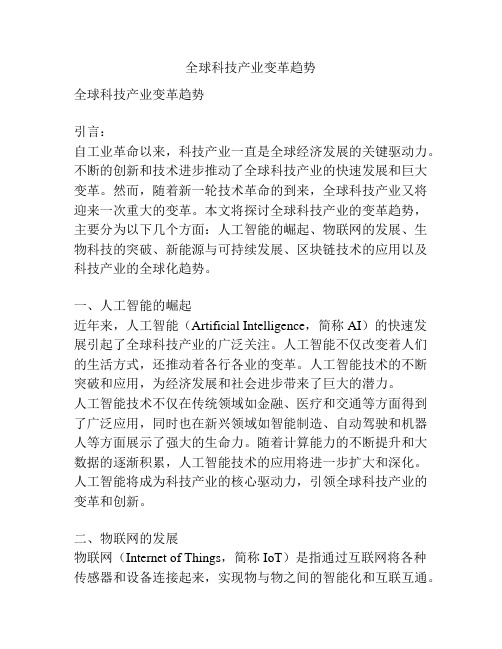 全球科技产业变革趋势

全球科技产业变革趋势

引言：
自工业革命以来，科技产业一直是全球经济发展的关键驱动力。不断的创新和技术进步推动了全球科技产业的快速发展和巨大变革。然而，随着新一轮技术革命的到来，全球科技产业又将迎来一次重大的变革。本文将探讨全球科技产业的变革趋势，主要分为以下几个方面：人工智能的崛起、物联网的发展、生物科技的突破、新能源与可持续发展、区块链技术的应用以及科技产业的全球化趋势。

一、人工智能的崛起
近年来，人工智能（Artificial Intelligence，简称 AI）的快速发展引起了全球科技产业的广泛关注。人工智能不仅改变着人们的生活方式，还推动着各行各业的变革。人工智能技术的不断突破和应用，为经济发展和社会进步带来了巨大的潜力。
人工智能技术不仅在传统领域如金融、医疗和交通等方面得到了广泛应用，同时也在新兴领域如智能制造、自动驾驶和机器人等方面展示了强大的生命力。随着计算能力的不断提升和大数据的逐渐积累，人工智能技术的应用将进一步扩大和深化。人工智能将成为科技产业的核心驱动力，引领全球科技产业的变革和创新。

二、物联网的发展
物联网（Internet of Things，简称 IoT）是指通过互联网将各种传感器和设备连接起来，实现物与物之间的智能化和互联互通。